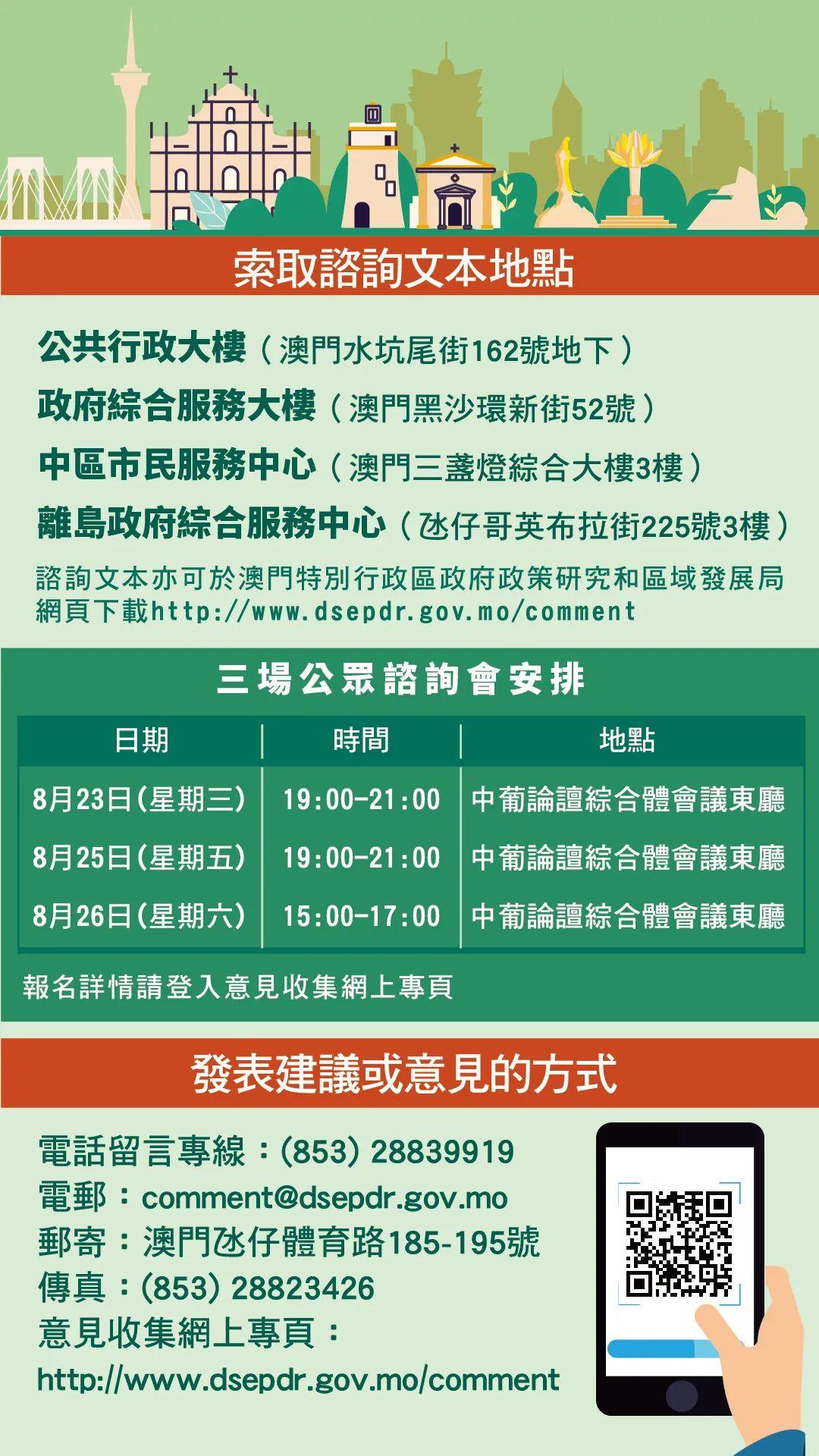 索取諮詢文本地點

公共行政大樓（澳門水坑尾街162號地下）
政府綜合服務大樓（澳門黑沙環新街52號）
中區市民服務中心（澳門三盞燈綜合大樓3樓）
離島政府綜合服務中心（氹仔哥英布拉街225號3樓）
諮詢文本亦可於澳門特別行政區政府政策研究和區域發展局網頁下載http://www.dsepdr.gov.mo/comment

三場公眾諮詢會安排

| 日期 | 時間 | 地點 |
|---|---|---|
| 8月23日(星期三) | 19:00-21:00 | 中葡論壇綜合體會議東廳 |
| 8月25日(星期五) | 19:00-21:00 | 中葡論壇綜合體會議東廳 |
| 8月26日(星期六) | 15:00-17:00 | 中葡論壇綜合體會議東廳 |

報名詳情請登入意見收集網上專頁

發表建議或意見的方式

電話留言專線：(853) 28839919
電郵：comment@dsepdr.gov.mo
郵寄：澳門氹仔體育路185-195號
傳真：(853) 28823426
意見收集網上專頁：
http://www.dsepdr.gov.mo/comment